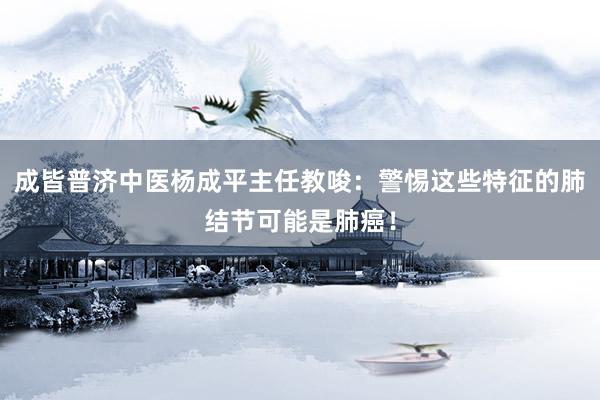 成皆普济中医杨成平主任教唆：警惕这些特征的肺结节可能是肺癌！